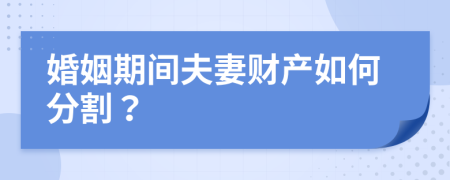 婚姻期间夫妻财产如何分割？